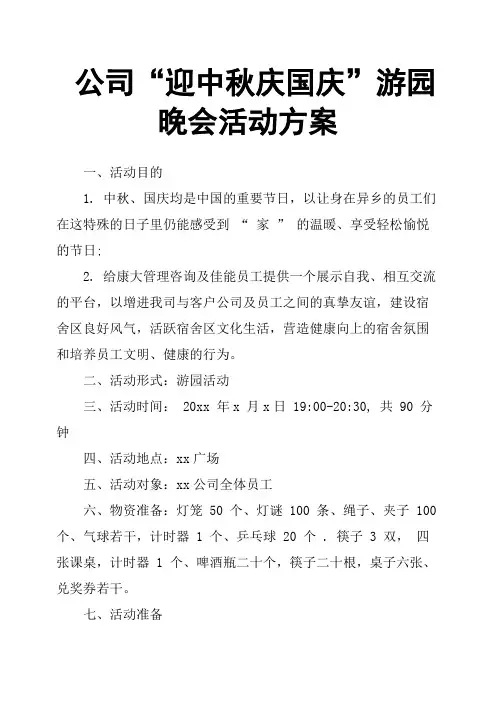 公司“迎中秋庆国庆”游园晚会活动方案

一、活动目的

1. 中秋、国庆均是中国的重要节日，以让身在异乡的员工们在这特殊的日子里仍能感受到 “ 家 ” 的温暖、享受轻松愉悦的节日;

2. 给康大管理咨询及佳能员工提供一个展示自我、相互交流的平台，以增进我司与客户公司及员工之间的真挚友谊，建设宿舍区良好风气，活跃宿舍区文化生活，营造健康向上的宿舍氛围和培养员工文明、健康的行为。

二、活动形式：游园活动

三、活动时间： 20xx 年 x 月 x 日 19:00-20:30, 共 90 分钟

四、活动地点：xx 广场

五、活动对象：xx 公司全体员工

六、物资准备：灯笼 50 个、灯谜 100 条、绳子、夹子 100 个、气球若干，计时器 1 个、乒乓球 20 个 . 筷子 3 双， 四张课桌，计时器 1 个、啤酒瓶二十个，筷子二十根，桌子六张、兑奖券若干。

七、活动准备